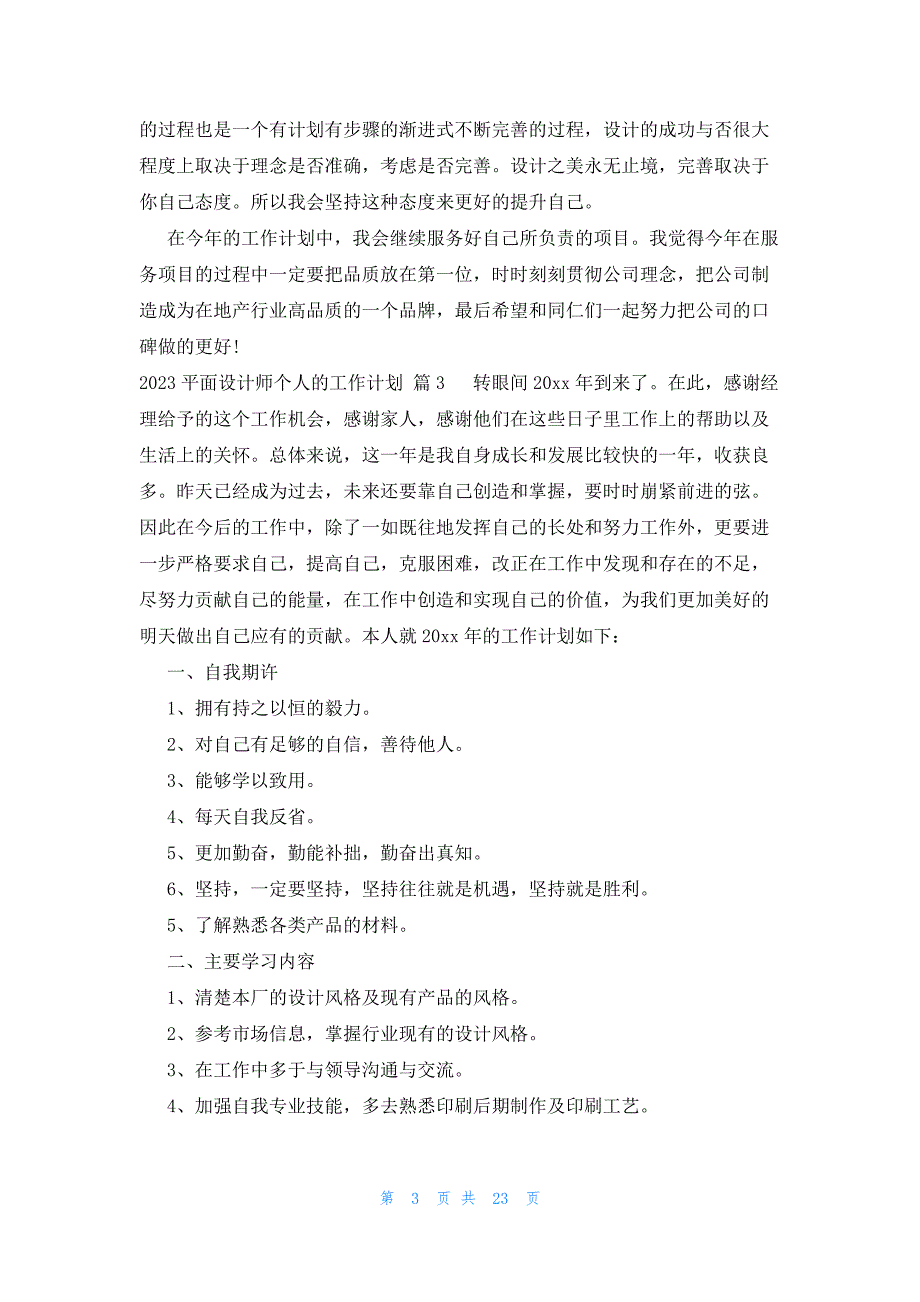 的过程也是一个有计划有步骤的渐进式不断完善的过程，设计的成功与否很大程度上取决于理念是否准确，考虑是否完善。设计之美永无止境，完善取决于你自己态度。所以我会坚持这种态度来更好的提升自己。

在今年的工作计划中，我会继续服务好自己所负责的项目。我觉得今年在服务项目的过程中一定要把品质放在第一位，时时刻刻贯彻公司理念，把公司制造成为在地产行业高品质的一个品牌，最后希望和同仁们一起努力把公司的口碑做的更好！

2023 平面设计师个人的工作计划 篇 3 转眼间 20xx 年到来了。在此，感谢经理给予的这个工作机会，感谢家人，感谢他们在这些日子里工作上的帮助以及生活上的关怀。总体来说，这一年是我自身成长和发展比较快的一年，收获良多。昨天已经成为过去，未来还要靠自己创造和掌握，要时时崩紧前进的弦。因此在今后的工作中，除了一如既往地发挥自己的长处和努力工作外，更要进一步严格要求自己，提高自己，克服困难，改正在工作中发现和存在的不足，尽努力贡献自己的能量，在工作中创造和实现自己的价值，为我们更加美好的明天做出自己应有的贡献。本人就 20xx 年的工作计划如下：

一、自我期许

1、拥有持之以恒的毅力。

2、对自己有足够的自信，善待他人。

3、能够学以致用。

4、每天自我反省。

5、更加勤奋，勤能补拙，勤奋出真知。

6、坚持，一定要坚持，坚持往往就是机遇，坚持就是胜利。

5、了解熟悉各类产品的材料。

二、主要学习内容

1、清楚本厂的设计风格及现有产品的风格。

2、参考市场信息，掌握行业现有的设计风格。

3、在工作中多于与领导沟通与交流。

4、加强自我专业技能，多去熟悉印刷后期制作及印刷工艺。

第 3 页 共 23 页